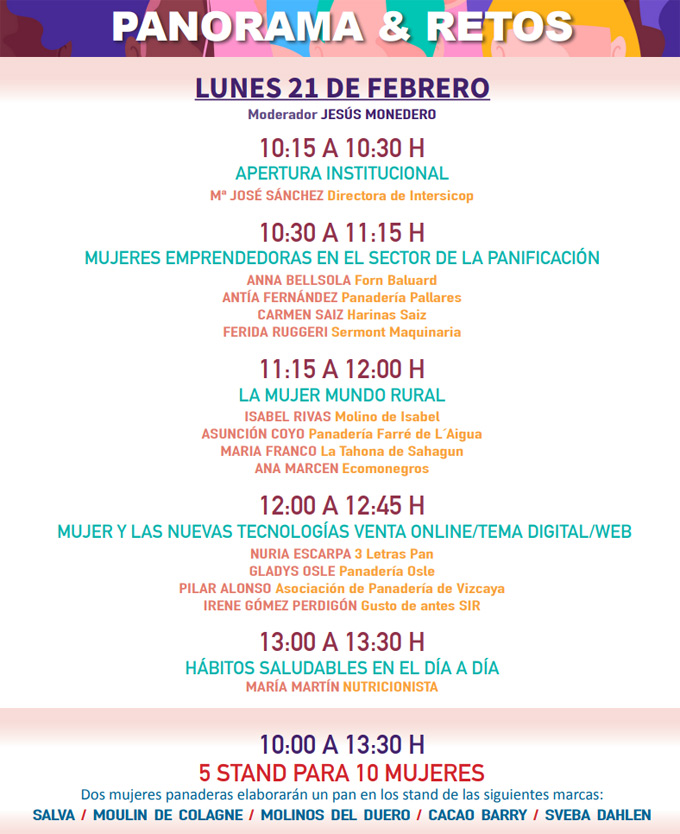 PANORAMA & RETOS

LUNES 21 DE FEBRERO

Moderador JESÚS MONEDERO

10:15 A 10:30 H

APERTURA INSTITUCIONAL

Mª JOSÉ SÁNCHEZ Directora de Intersicop

10:30 A 11:15 H

MUJERES EMPRENDEDORAS EN EL SECTOR DE LA PANIFICACIÓN

ANNA BELLSOLA Forn Baluard
ANTÍA FERNÁNDEZ Panadería Pallares
CARMEN SAIZ Harinas Saiz
FERIDA RUGGERI Sermont Maquinaria

11:15 A 12:00 H

LA MUJER MUNDO RURAL

ISABEL RIVAS Molino de Isabel
ASUNCIÓN COYO Panadería Farré de L´Aigua
MARIA FRANCO La Tahona de Sahagun
ANA MARCEN Ecomonegros

12:00 A 12:45 H

MUJER Y LAS NUEVAS TECNOLOGÍAS VENTA ONLINE/TEMA DIGITAL/WEB

NURIA ESCARPA 3 Letras Pan
GLADYS OSLE Panadería Osle
PILAR ALONSO Asociación de Panadería de Vizcaya
IRENE GÓMEZ PERDIGÓN Gusto de antes SIR

13:00 A 13:30 H

HÁBITOS SALUDABLES EN EL DÍA A DÍA

MARÍA MARTÍN NUTRICIONISTA

10:00 A 13:30 H

5 STAND PARA 10 MUJERES

Dos mujeres panaderas elaborarán un pan en los stand de las siguientes marcas:

SALVA / MOULIN DE COLAGNE / MOLINOS DEL DUERO / CACAO BARRY / SVEBA DAHLEN